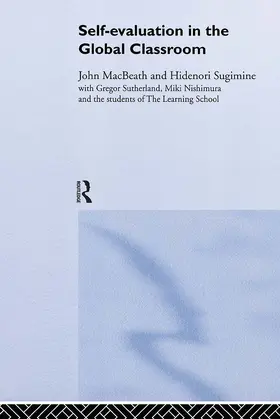 Self-evaluation in the Global Classroom

John MacBeath and Hidenori Sugimine
with Gregor Sutherland, Miki Nishimura and the students of The Learning School

ROUTLEDGE